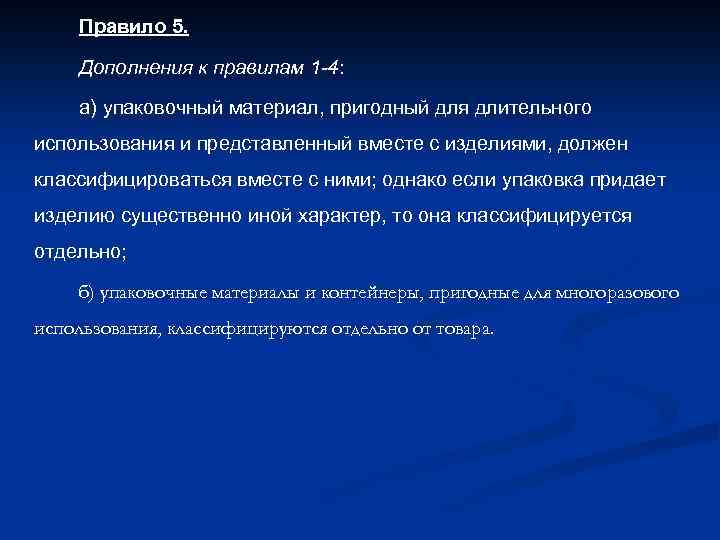 Правило 5.

Дополнения к правилам 1-4:

а) упаковочный материал, пригодный для длительного использования и представленный вместе с изделиями, должен классифицироваться вместе с ними; однако если упаковка придает изделию существенно иной характер, то она классифицируется отдельно;

б) упаковочные материалы и контейнеры, пригодные для многоразового использования, классифицируются отдельно от товара.